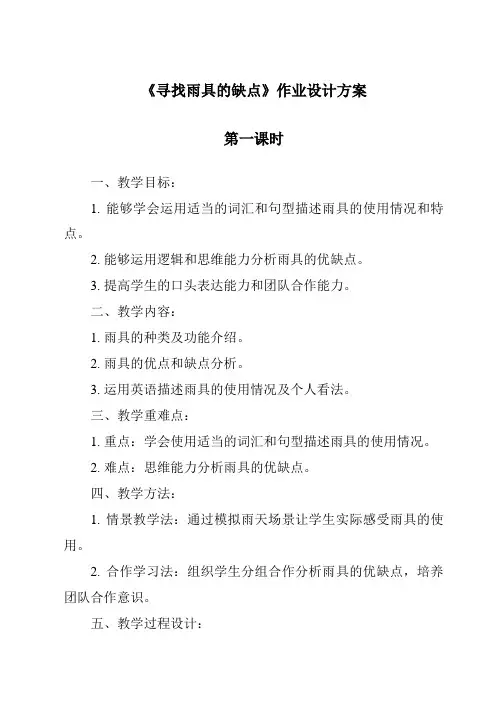 《寻找雨具的缺点》作业设计方案

第一课时

一、教学目标：

1. 能够学会运用适当的词汇和句型描述雨具的使用情况和特点。

2. 能够运用逻辑和思维能力分析雨具的优缺点。

3. 提高学生的口头表达能力和团队合作能力。

二、教学内容：

1. 雨具的种类及功能介绍。

2. 雨具的优点和缺点分析。

3. 运用英语描述雨具的使用情况及个人看法。

三、教学重难点：

1. 重点：学会使用适当的词汇和句型描述雨具的使用情况。

2. 难点：思维能力分析雨具的优缺点。

四、教学方法：

1. 情景教学法：通过模拟雨天场景让学生实际感受雨具的使用。

2. 合作学习法：组织学生分组合作分析雨具的优缺点，培养团队合作意识。

五、教学过程设计：